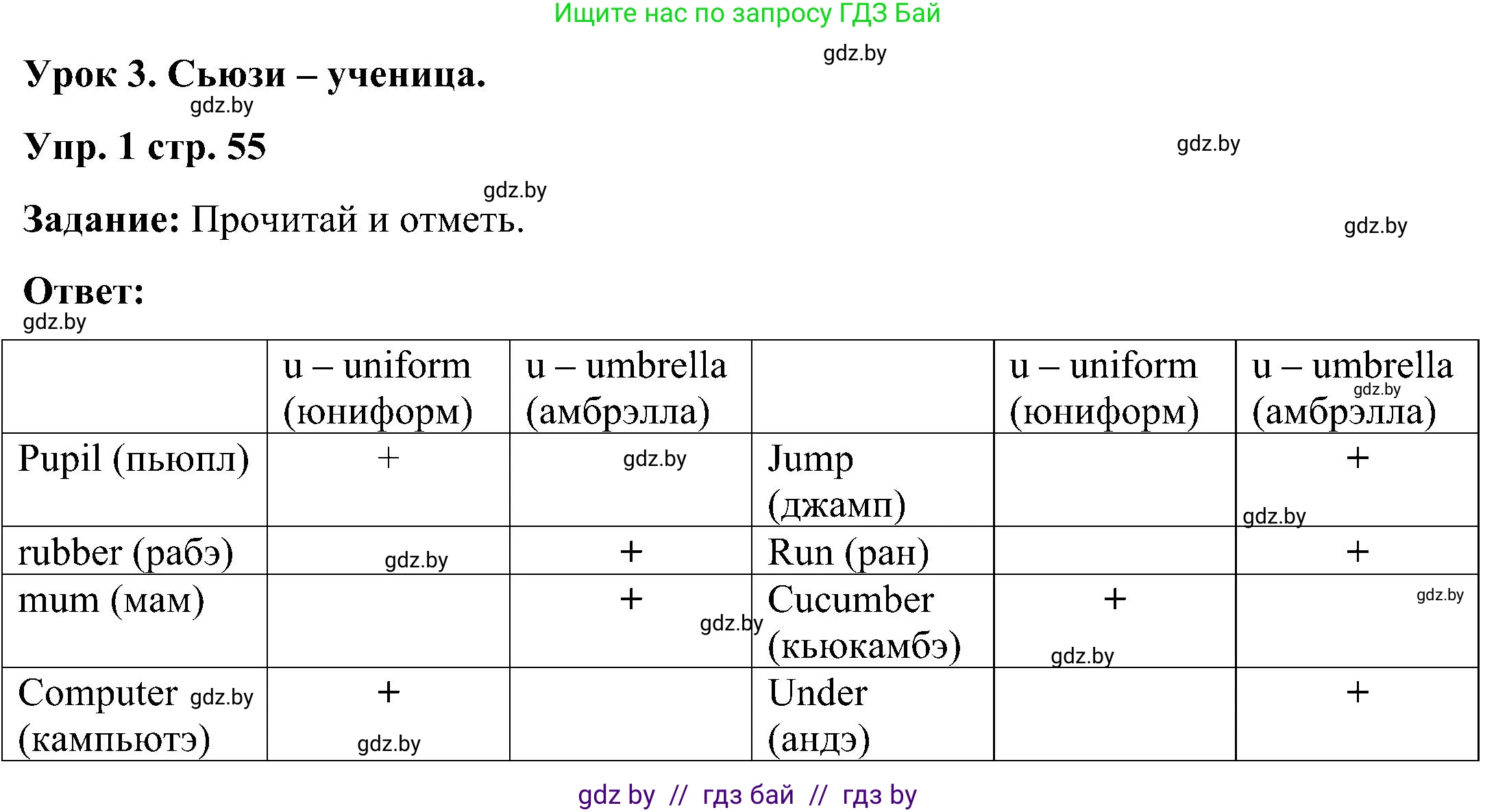 Ищите нас по запросу ГДЗ Бай

Урок 3. Сьюзи – ученица.

Упр. 1 стр. 55

Задание: Прочитай и отметь.

Ответ:

|  | u – uniform (юниформ) | u – umbrella (амбрэлла) |  | u – uniform (юниформ) | u – umbrella (амбрэлла) |
|---|---|---|---|---|---|
| Pupil (пьюпл) | + |  | Jump (джамп) |  | + |
| rubber (рабэ) |  | + | Run (ран) |  | + |
| mum (мам) |  | + | Cucumber (кьюкамбэ) | + |  |
| Computer (кампьютэ) | + |  | Under (андэ) |  | + |

gdz by // гдз бай // гдз by

gdz.by